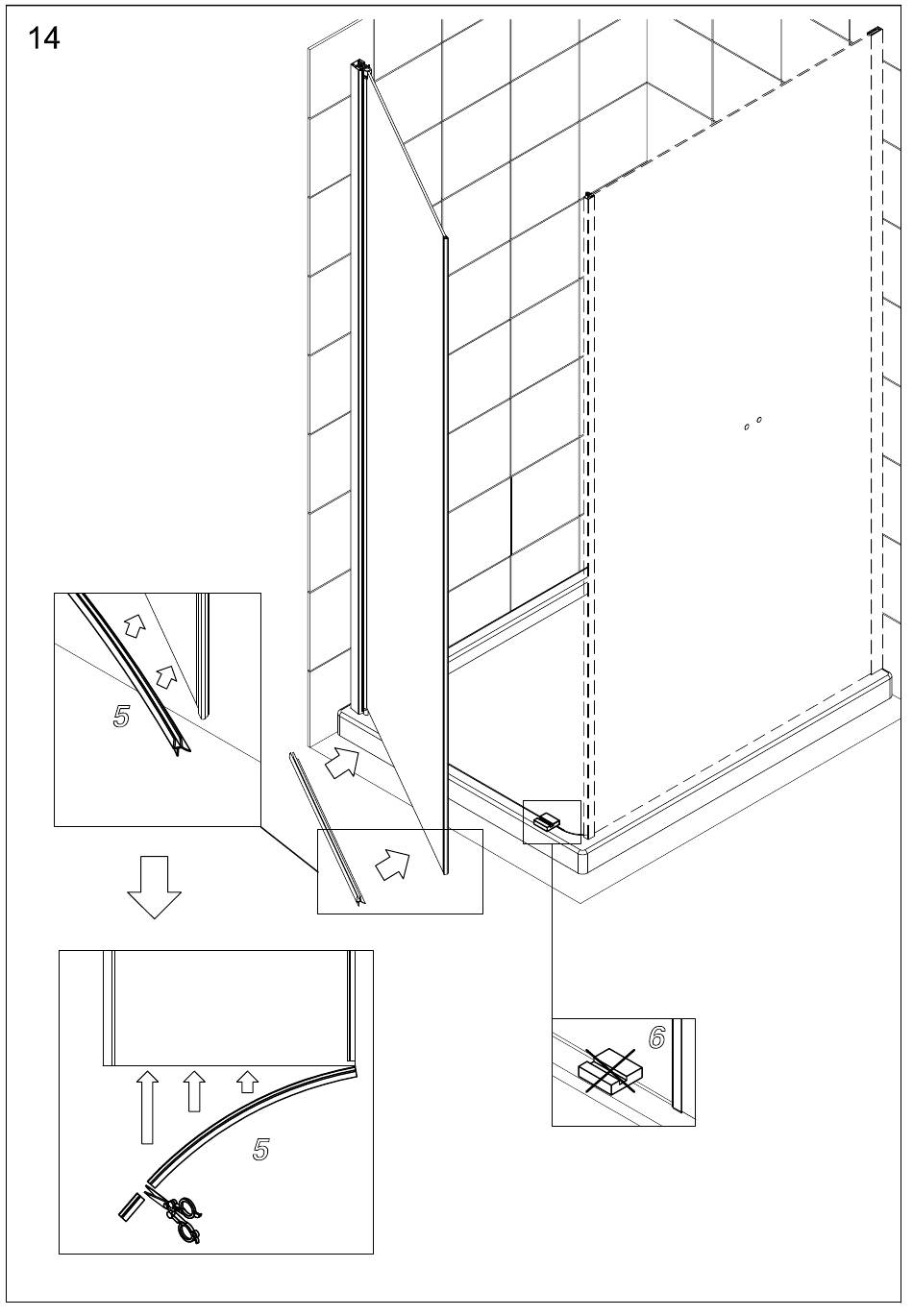 14

5

5

6